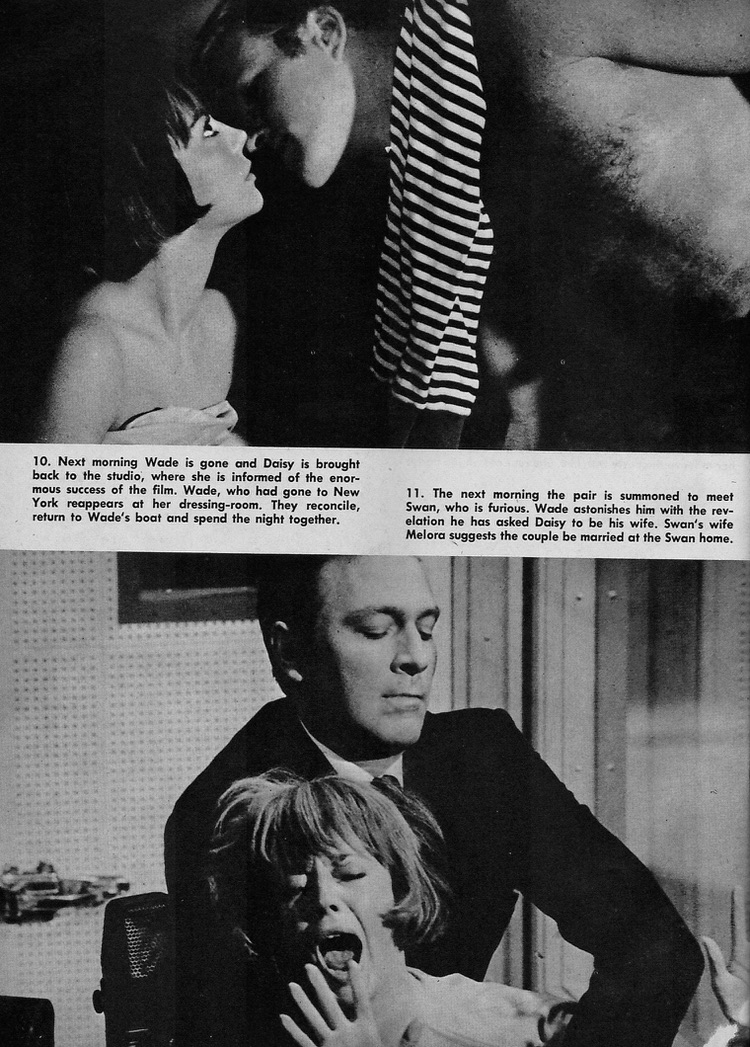 10. Next morning Wade is gone and Daisy is brought back to the studio, where she is informed of the enormous success of the film. Wade, who had gone to New York reappears at her dressing-room. They reconcile, return to Wade's boat and spend the night together.

11. The next morning the pair is summoned to meet Swan, who is furious. Wade astonishes him with the revelation he has asked Daisy to be his wife. Swan's wife Melora suggests the couple be married at the Swan home.